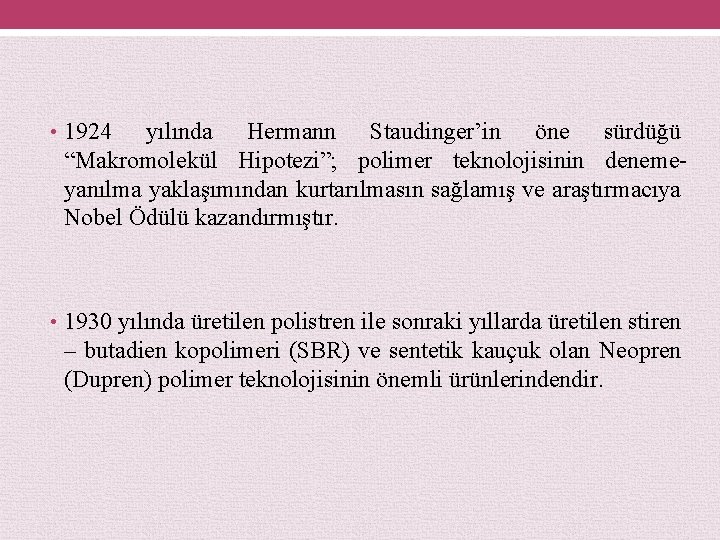 • 1924 yılında Hermann Staudinger'in öne sürdüğü "Makromolekül Hipotezi"; polimer teknolojisinin deneme-yanılma yaklaşımından kurtarılmasın sağlamış ve araştırmacıya Nobel Ödülü kazandırmıştır.

• 1930 yılında üretilen polistren ile sonraki yıllarda üretilen stiren – butadien kopolimeri (SBR) ve sentetik kauçuk olan Neopren (Dupren) polimer teknolojisinin önemli ürünlerindendir.